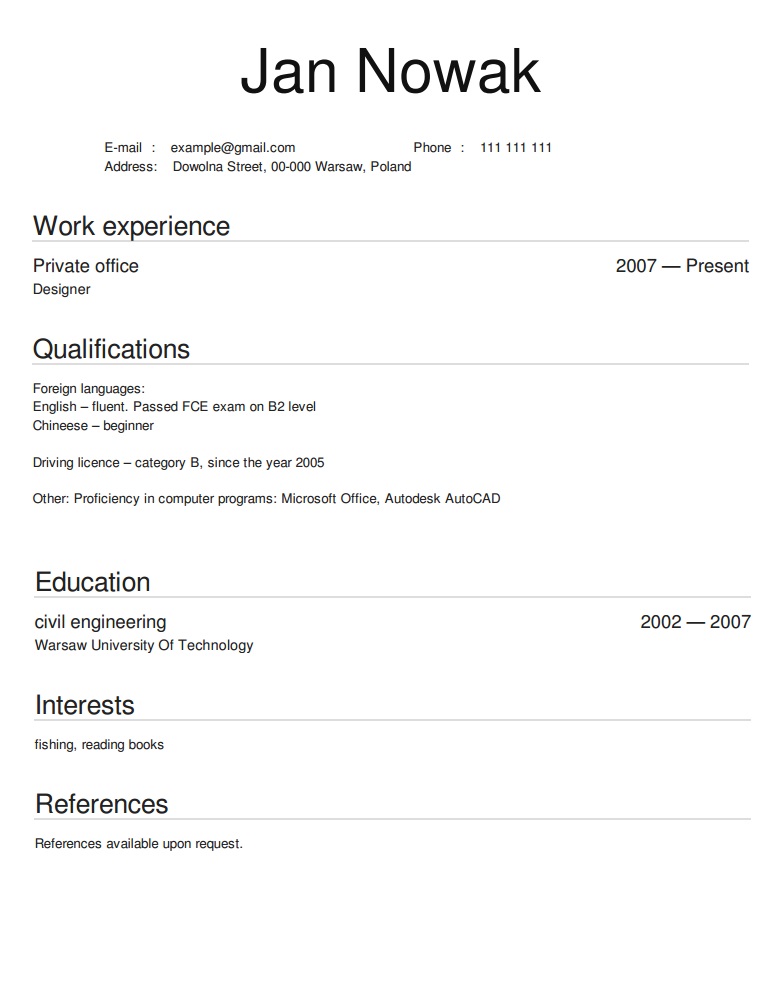 Jan Nowak

E-mail : example@gmail.com Phone : 111 111 111
Address: Dowolna Street, 00-000 Warsaw, Poland

Work experience

Private office 2007 — Present
Designer

Qualifications

Foreign languages:
English – fluent. Passed FCE exam on B2 level
Chineese – beginner

Driving licence – category B, since the year 2005

Other: Proficiency in computer programs: Microsoft Office, Autodesk AutoCAD

Education

civil engineering 2002 — 2007
Warsaw University Of Technology

Interests

fishing, reading books

References

References available upon request.